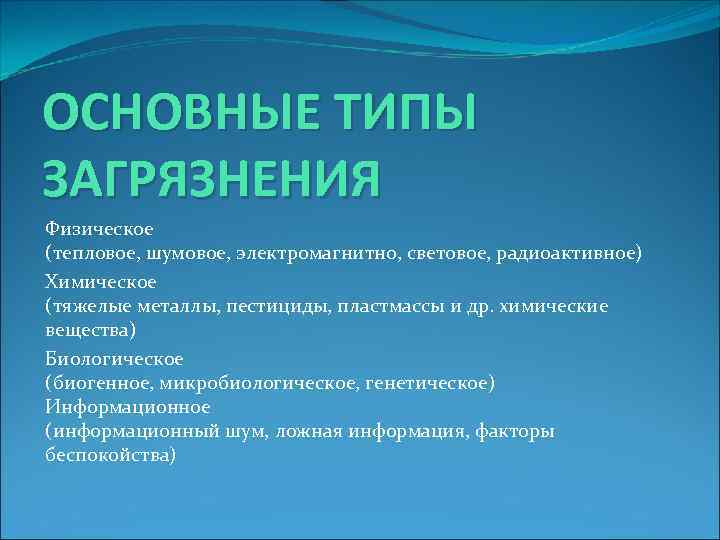 ОСНОВНЫЕ ТИПЫ ЗАГРЯЗНЕНИЯ

Физическое
(тепловое, шумовое, электромагнитно, световое, радиоактивное)

Химическое
(тяжелые металлы, пестициды, пластмассы и др. химические вещества)

Биологическое
(биогенное, микробиологическое, генетическое)
Информационное
(информационный шум, ложная информация, факторы беспокойства)